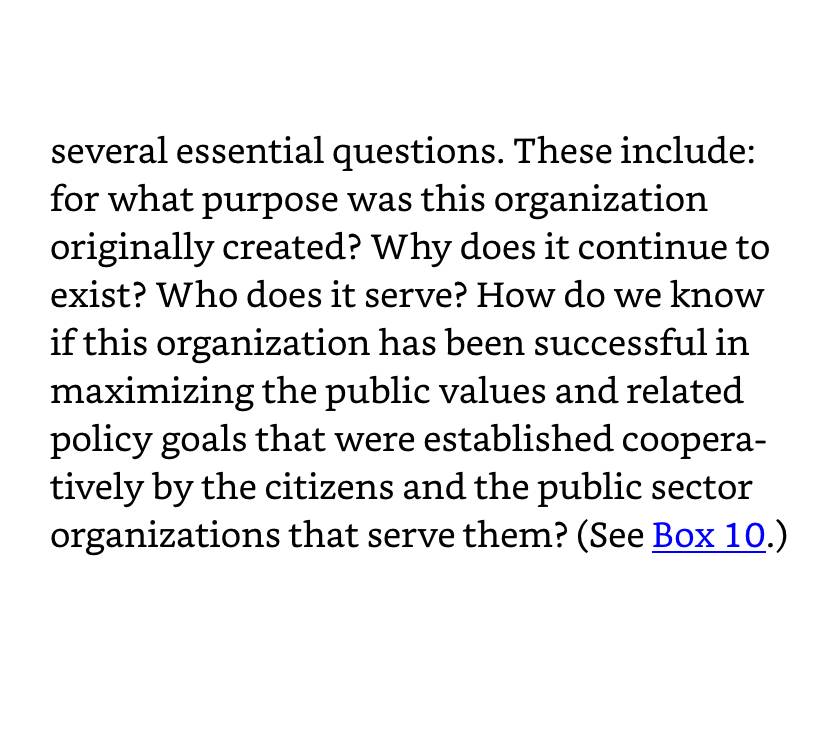 several essential questions. These include: for what purpose was this organization originally created? Why does it continue to exist? Who does it serve? How do we know if this organization has been successful in maximizing the public values and related policy goals that were established cooperatively by the citizens and the public sector organizations that serve them? (See Box 10.)